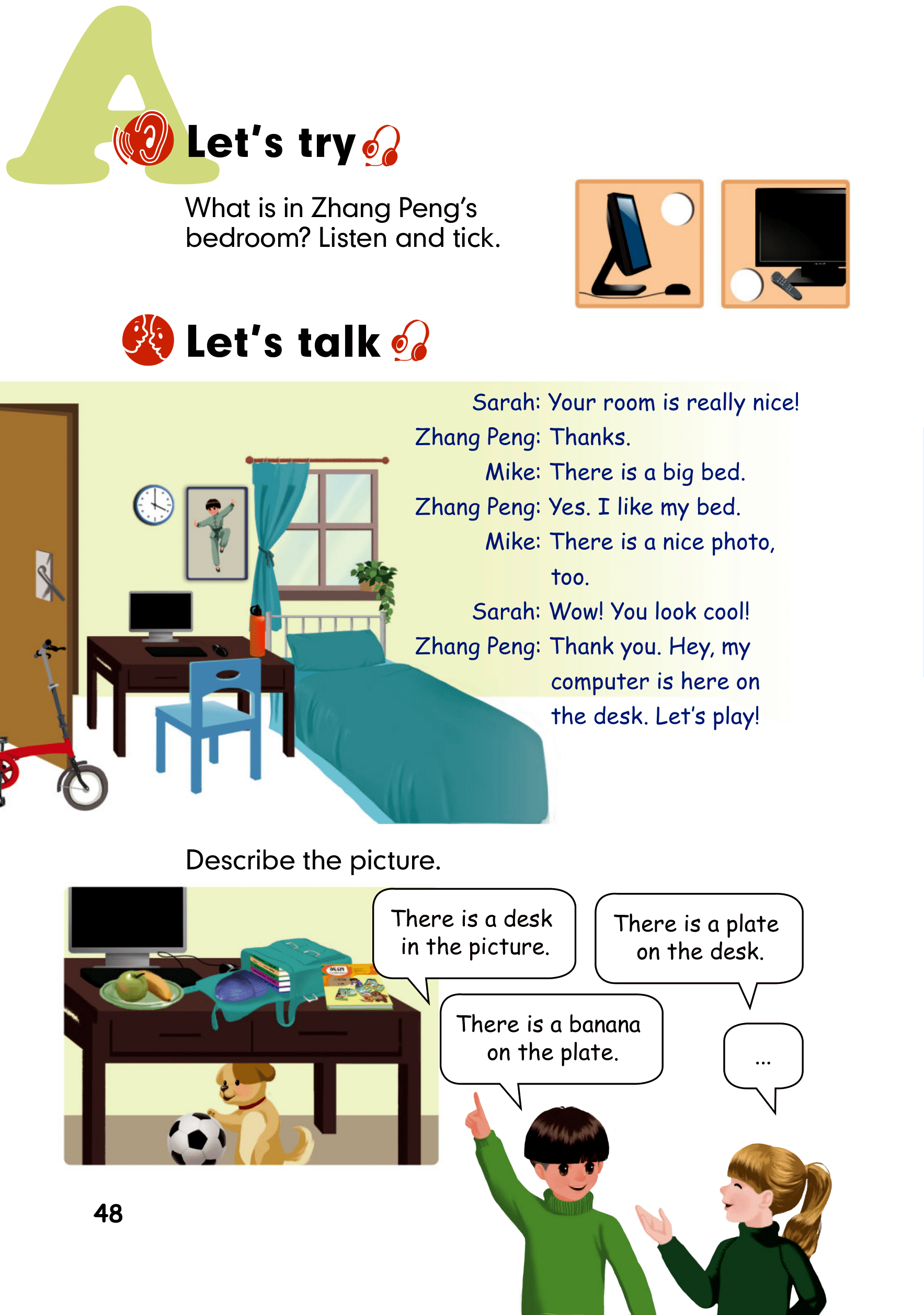 A

Let's try

What is in Zhang Peng's bedroom? Listen and tick.

Let's talk

Sarah: Your room is really nice!

Zhang Peng: Thanks.

Mike: There is a big bed.

Zhang Peng: Yes. I like my bed.

Mike: There is a nice photo, too.

Sarah: Wow! You look cool!

Zhang Peng: Thank you. Hey, my computer is here on the desk. Let's play!

Describe the picture.

There is a desk in the picture.

There is a plate on the desk.

There is a banana on the plate.

...

48